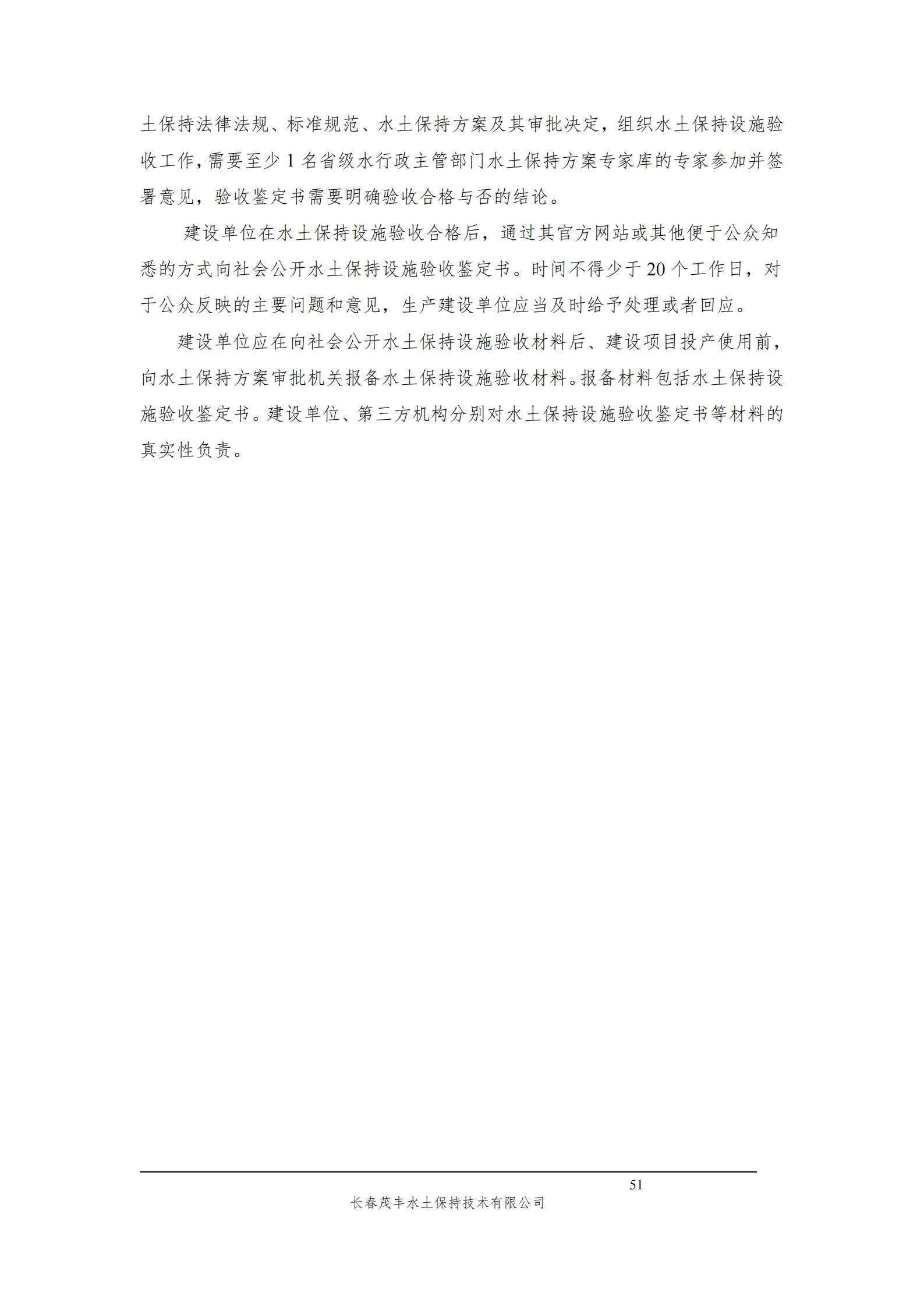 土保持法律法规、标准规范、水土保持方案及其审批决定，组织水土保持设施验收工作，需要至少1名省级水行政主管部门水土保持方案专家库的专家参加并签署意见，验收鉴定书需要明确验收合格与否的结论。

建设单位在水土保持设施验收合格后，通过其官方网站或其他便于公众知悉的方式向社会公开水土保持设施验收鉴定书。时间不得少于20个工作日，对于公众反映的主要问题和意见，生产建设单位应当及时给予处理或者回应。

建设单位应在向社会公开水土保持设施验收材料后、建设项目投产使用前，向水土保持方案审批机关报备水土保持设施验收材料。报备材料包括水土保持设施验收鉴定书。建设单位、第三方机构分别对水土保持设施验收鉴定书等材料的真实性负责。

51

长春茂丰水土保持技术有限公司